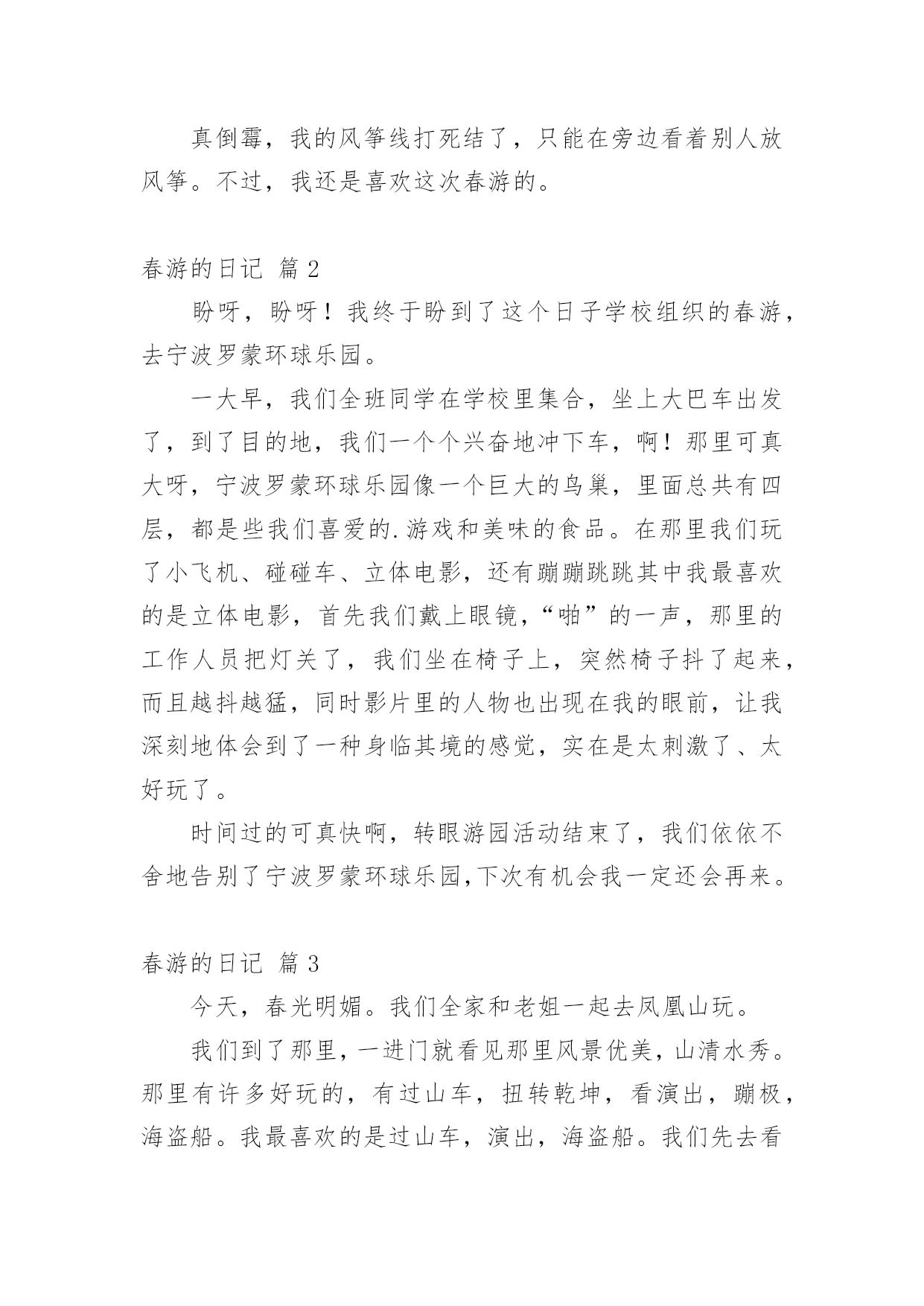 真倒霉，我的风筝线打死结了，只能在旁边看着别人放风筝。不过，我还是喜欢这次春游的。

春游的日记 篇 2

盼呀，盼呀！我终于盼到了这个日子学校组织的春游，去宁波罗蒙环球乐园。

一大早，我们全班同学在学校里集合，坐上大巴车出发了，到了目的地，我们一个个兴奋地冲下车，啊！那里可真大呀，宁波罗蒙环球乐园像一个巨大的鸟巢，里面总共有四层，都是些我们喜爱的.游戏和美味的食品。在那里我们玩了小飞机、碰碰车、立体电影，还有蹦蹦跳跳其中我最喜欢的是立体电影，首先我们戴上眼镜，“啪”的一声，那里的工作人员把灯关了，我们坐在椅子上，突然椅子抖了起来，而且越抖越猛，同时影片里的人物也出现在我的眼前，让我深刻地体会到了一种身临其境的感觉，实在是太刺激了、太好玩了。

时间过的可真快啊，转眼游园活动结束了，我们依依不舍地告别了宁波罗蒙环球乐园,下次有机会我一定还会再来。

春游的日记 篇 3

今天，春光明媚。我们全家和老姐一起去凤凰山玩。

我们到了那里，一进门就看见那里风景优美，山清水秀。那里有许多好玩的，有过山车，扭转乾坤，看演出，蹦极，海盗船。我最喜欢的是过山车，演出，海盗船。我们先去看